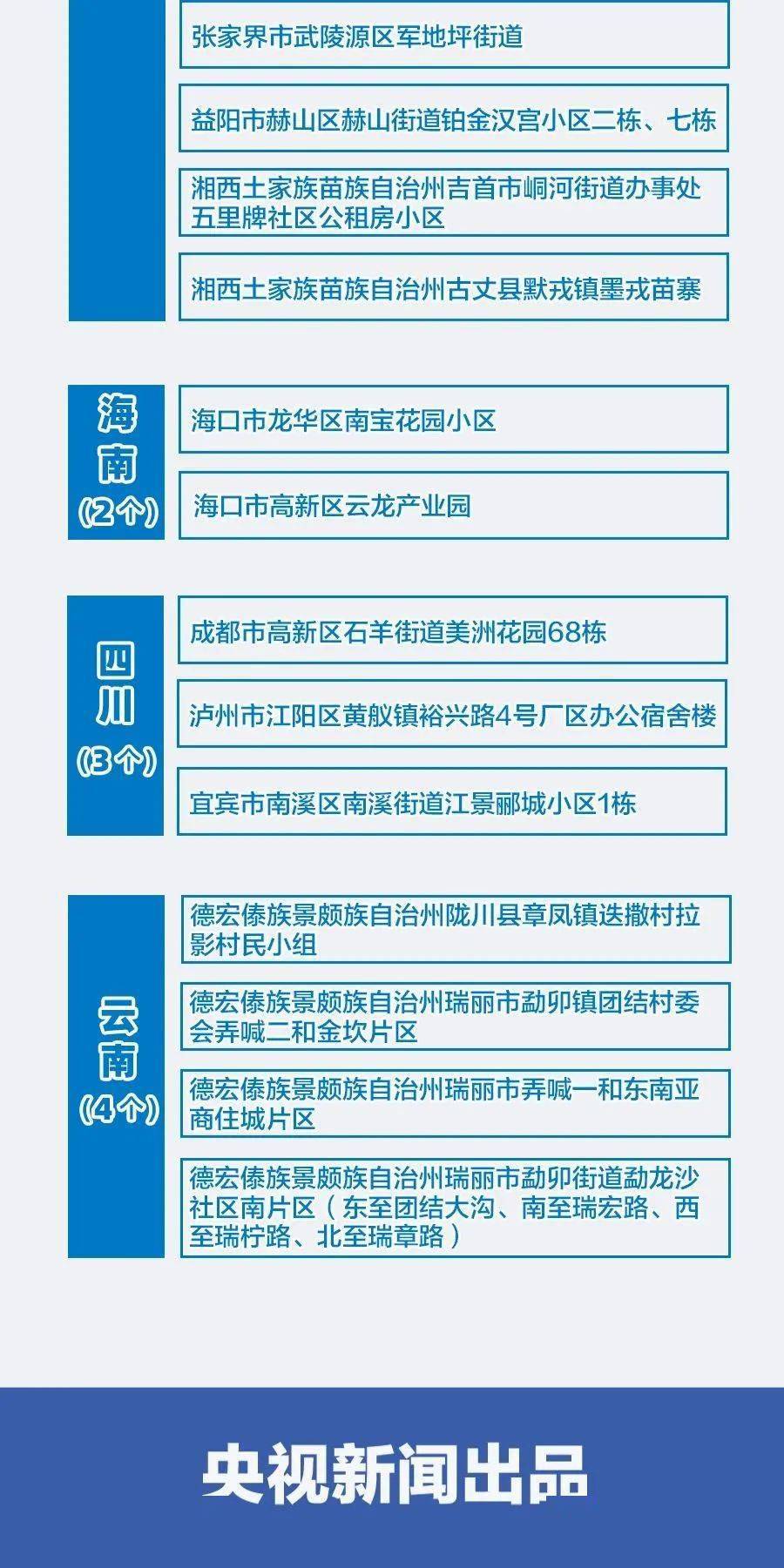 张家界市武陵源区军地坪街道

益阳市赫山区赫山街道铂金汉宫小区二栋、七栋

湘西土家族苗族自治州吉首市峒河街道办事处五里牌社区公租房小区

湘西土家族苗族自治州古丈县默戎镇墨戎苗寨

海南
(2个)

海口市龙华区南宝花园小区

海口市高新区云龙产业园

四川
(3个)

成都市高新区石羊街道美洲花园68栋

泸州市江阳区黄舣镇裕兴路4号厂区办公宿舍楼

宜宾市南溪区南溪街道江景郦城小区1栋

云南
(4个)

德宏傣族景颇族自治州陇川县章凤镇迭撒村拉影村民小组

德宏傣族景颇族自治州瑞丽市勐卯镇团结村委会弄喊二和金坎片区

德宏傣族景颇族自治州瑞丽市弄喊一和东南亚商住城片区

德宏傣族景颇族自治州瑞丽市勐卯街道勐龙沙社区南片区（东至团结大沟、南至瑞宏路、西至瑞柠路、北至瑞章路）

央视新闻出品